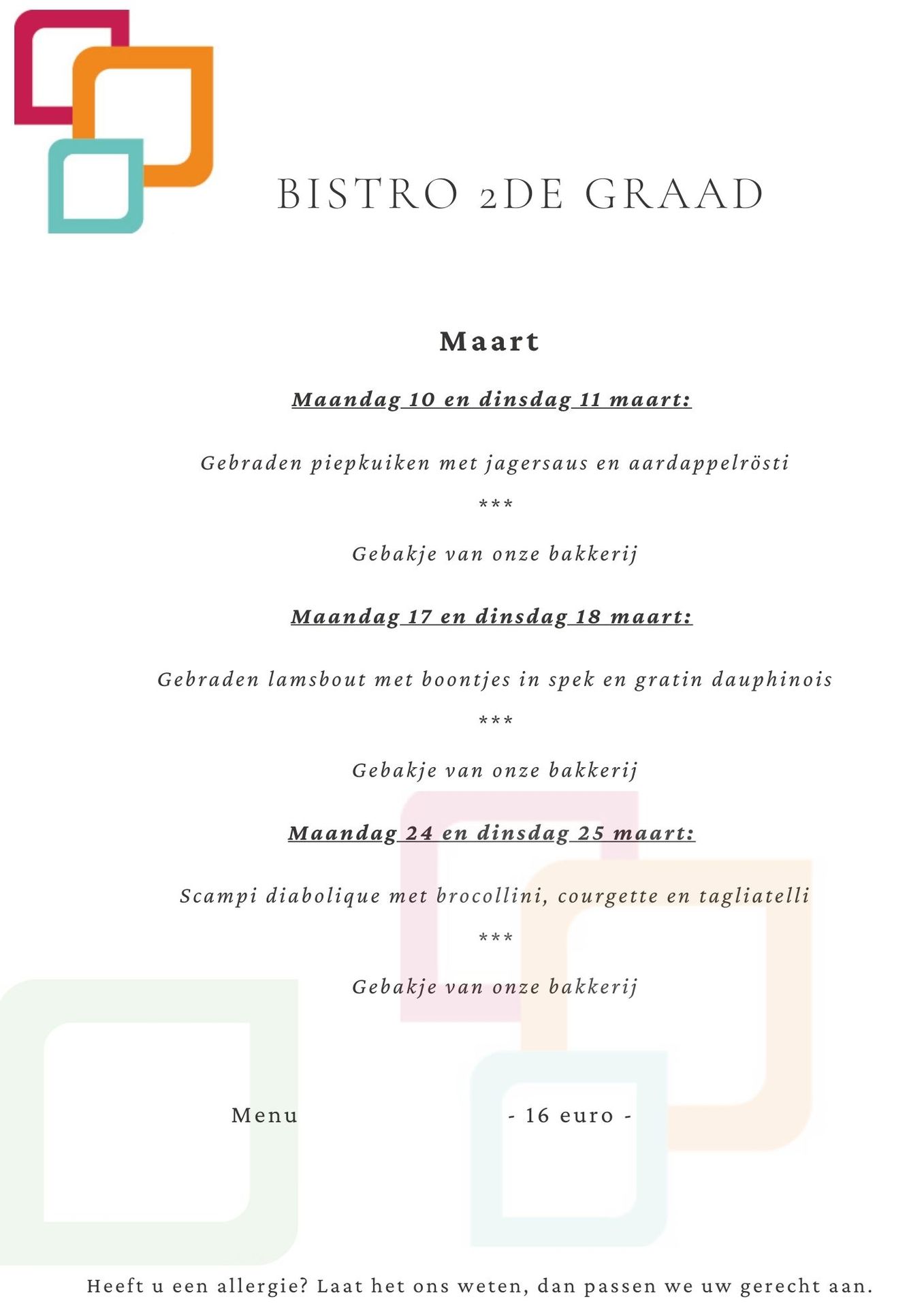 BISTRO 2DE GRAAD

Maart

Maandag 10 en dinsdag 11 maart:

Gebraden piepkuiken met jagersaus en aardappelrösti

***

Gebakje van onze bakkerij

Maandag 17 en dinsdag 18 maart:

Gebraden lamsbout met boontjes in spek en gratin dauphinois

***

Gebakje van onze bakkerij

Maandag 24 en dinsdag 25 maart:

Scampi diabolique met brocollini, courgette en tagliatelli

***

Gebakje van onze bakkerij

Menu - 16 euro -

Heeft u een allergie? Laat het ons weten, dan passen we uw gerecht aan.